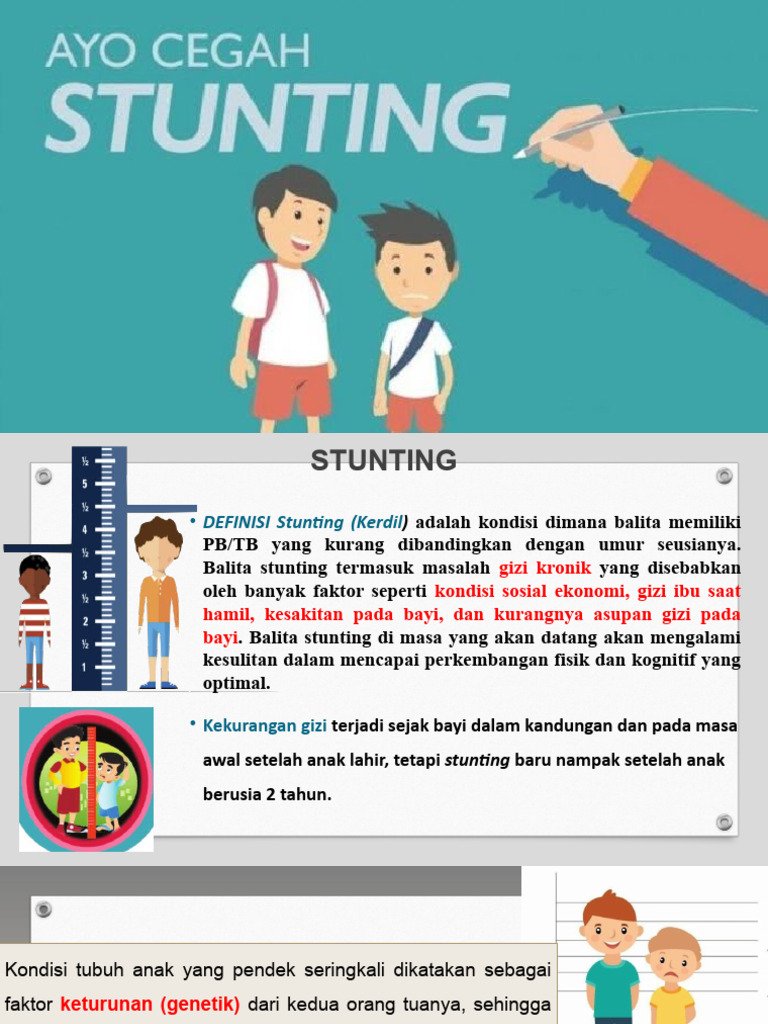 AYO CEGAH
STUNTING

STUNTING

½
5
½
4
½
3
½
2
½
1

• DEFINISI Stunting (Kerdil) adalah kondisi dimana balita memiliki PB/TB yang kurang dibandingkan dengan umur seusianya. Balita stunting termasuk masalah gizi kronik yang disebabkan oleh banyak faktor seperti kondisi sosial ekonomi, gizi ibu saat hamil, kesakitan pada bayi, dan kurangnya asupan gizi pada bayi. Balita stunting di masa yang akan datang akan mengalami kesulitan dalam mencapai perkembangan fisik dan kognitif yang optimal.

• Kekurangan gizi terjadi sejak bayi dalam kandungan dan pada masa awal setelah anak lahir, tetapi stunting baru nampak setelah anak berusia 2 tahun.

Kondisi tubuh anak yang pendek seringkali dikatakan sebagai faktor keturunan (genetik) dari kedua orang tuanya, sehingga